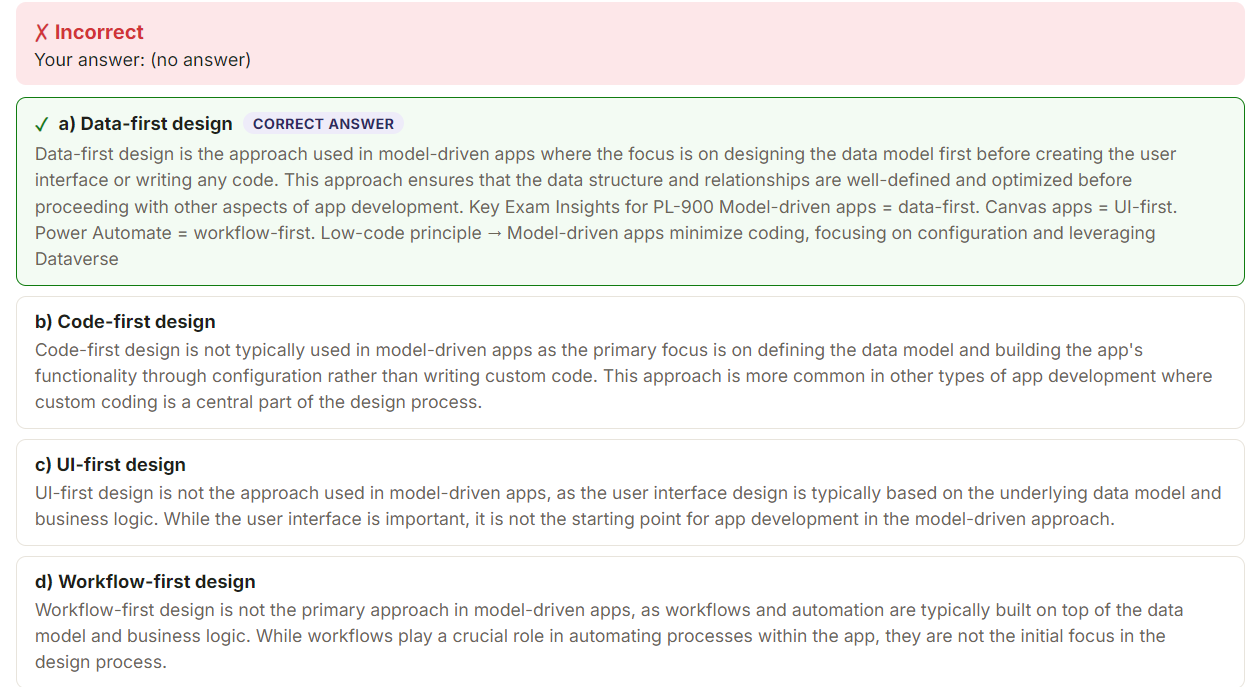 ✗ Incorrect
Your answer: (no answer)

✓ a) Data-first design CORRECT ANSWER
Data-first design is the approach used in model-driven apps where the focus is on designing the data model first before creating the user interface or writing any code. This approach ensures that the data structure and relationships are well-defined and optimized before proceeding with other aspects of app development. Key Exam Insights for PL-900 Model-driven apps = data-first. Canvas apps = UI-first. Power Automate = workflow-first. Low-code principle → Model-driven apps minimize coding, focusing on configuration and leveraging Dataverse

b) Code-first design
Code-first design is not typically used in model-driven apps as the primary focus is on defining the data model and building the app's functionality through configuration rather than writing custom code. This approach is more common in other types of app development where custom coding is a central part of the design process.

c) UI-first design
UI-first design is not the approach used in model-driven apps, as the user interface design is typically based on the underlying data model and business logic. While the user interface is important, it is not the starting point for app development in the model-driven approach.

d) Workflow-first design
Workflow-first design is not the primary approach in model-driven apps, as workflows and automation are typically built on top of the data model and business logic. While workflows play a crucial role in automating processes within the app, they are not the initial focus in the design process.